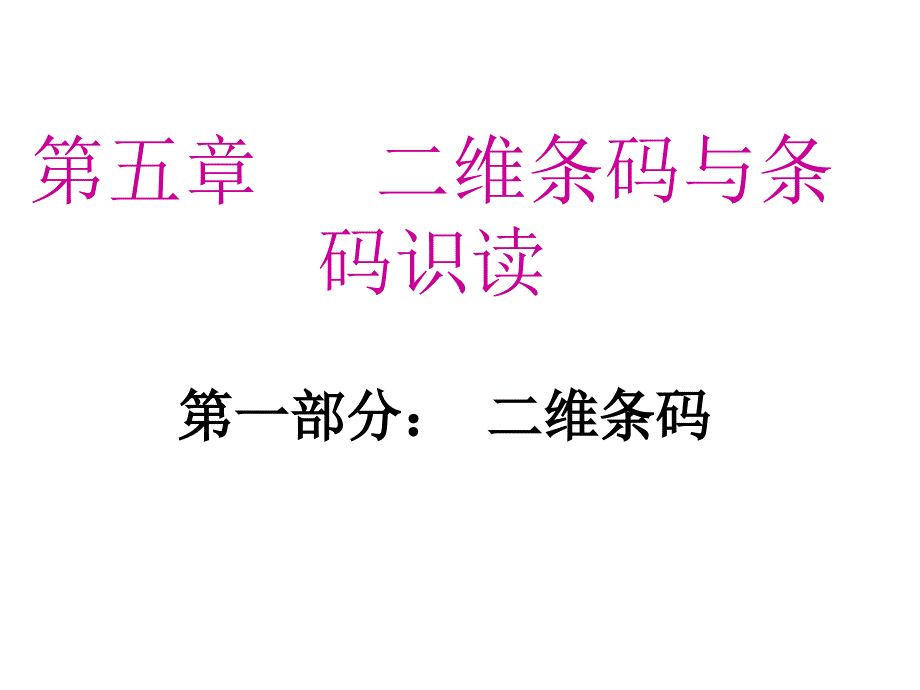 第五章　　二维条码与条码识读

第一部分：　二维条码